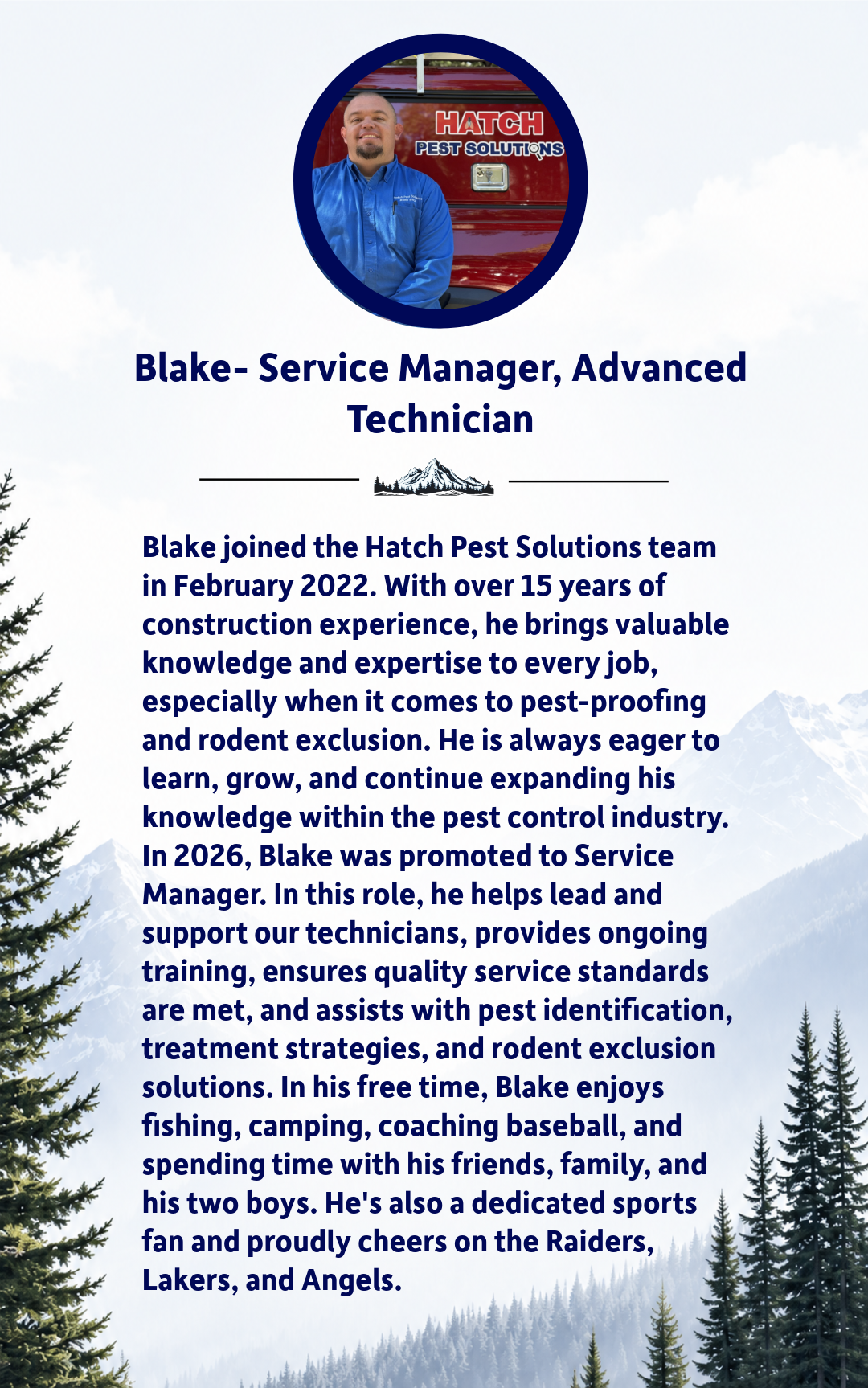 HATCH
PEST SOLUTIONS

Blake- Service Manager, Advanced Technician

Blake joined the Hatch Pest Solutions team in February 2022. With over 15 years of construction experience, he brings valuable knowledge and expertise to every job, especially when it comes to pest-proofing and rodent exclusion. He is always eager to learn, grow, and continue expanding his knowledge within the pest control industry. In 2026, Blake was promoted to Service Manager. In this role, he helps lead and support our technicians, provides ongoing training, ensures quality service standards are met, and assists with pest identification, treatment strategies, and rodent exclusion solutions. In his free time, Blake enjoys fishing, camping, coaching baseball, and spending time with his friends, family, and his two boys. He's also a dedicated sports fan and proudly cheers on the Raiders, Lakers, and Angels.